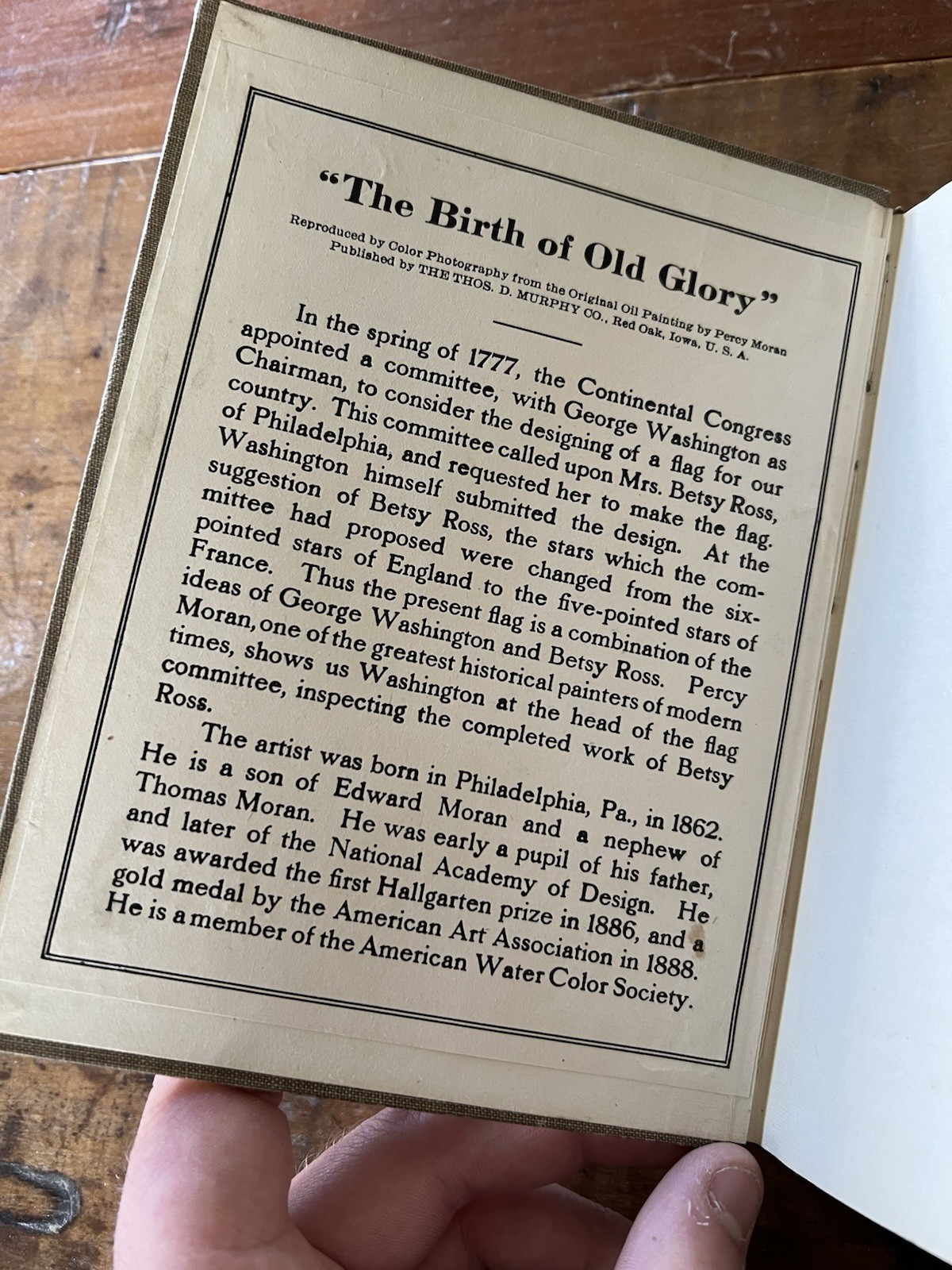 "The Birth of Old Glory"

Reproduced by Color Photography from the Original Oil Painting by Percy Moran
Published by THE THOS. D. MURPHY CO., Red Oak, Iowa, U. S. A.

In the spring of 1777, the Continental Congress appointed a committee, with George Washington as Chairman, to consider the designing of a flag for our country. This committee called upon Mrs. Betsy Ross, of Philadelphia, and requested her to make the flag. Washington himself submitted the design. At the suggestion of Betsy Ross, the stars which the committee had proposed were changed from the six-pointed stars of England to the five-pointed stars of France. Thus the present flag is a combination of the ideas of George Washington and Betsy Ross. Percy Moran, one of the greatest historical painters of modern times, shows us Washington at the head of the flag committee, inspecting the completed work of Betsy Ross.

The artist was born in Philadelphia, Pa., in 1862. He is a son of Edward Moran and a nephew of Thomas Moran. He was early a pupil of his father, and later of the National Academy of Design. He was awarded the first Hallgarten prize in 1886, and a gold medal by the American Art Association in 1888. He is a member of the American Water Color Society.